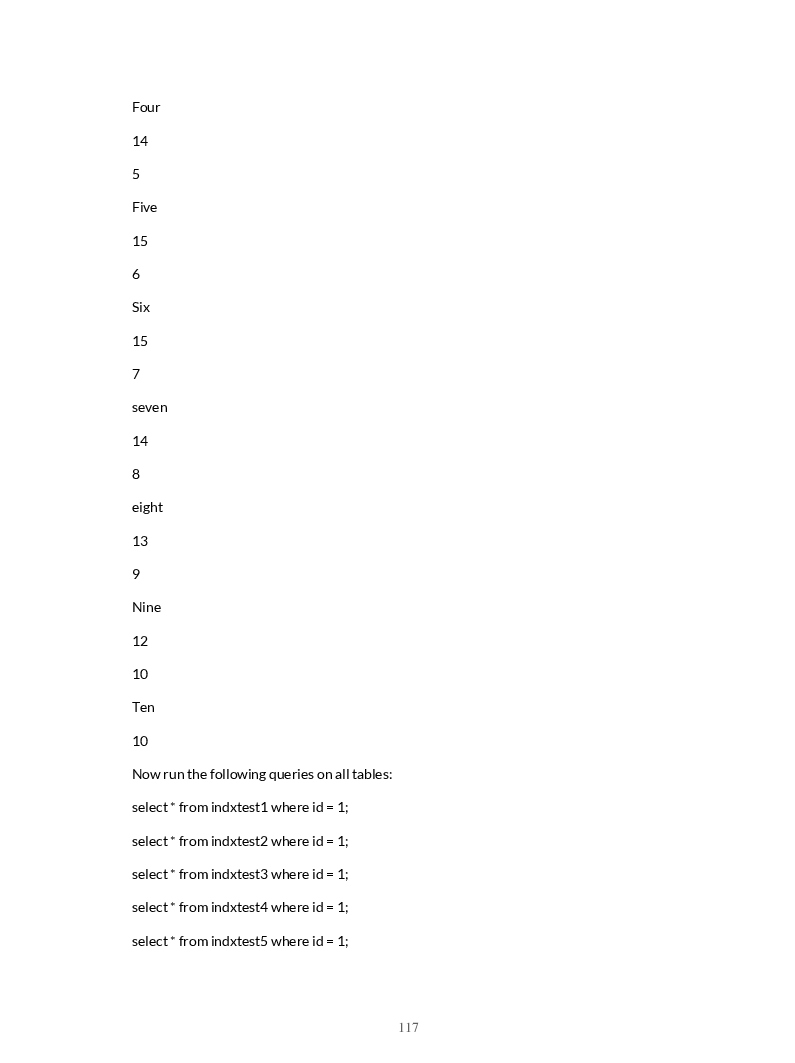 Four

14

5

Five

15

6

Six

15

7

seven

14

8

eight

13

9

Nine

12

10

Ten

10

Now run the following queries on all tables:

select * from indxtest1 where id = 1;

select * from indxtest2 where id = 1;

select * from indxtest3 where id = 1;

select * from indxtest4 where id = 1;

select * from indxtest5 where id = 1;

117